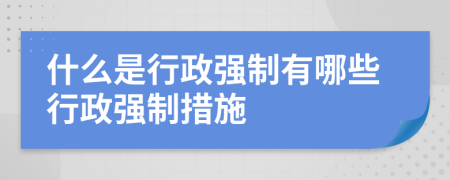 什么是行政强制有哪些行政强制措施